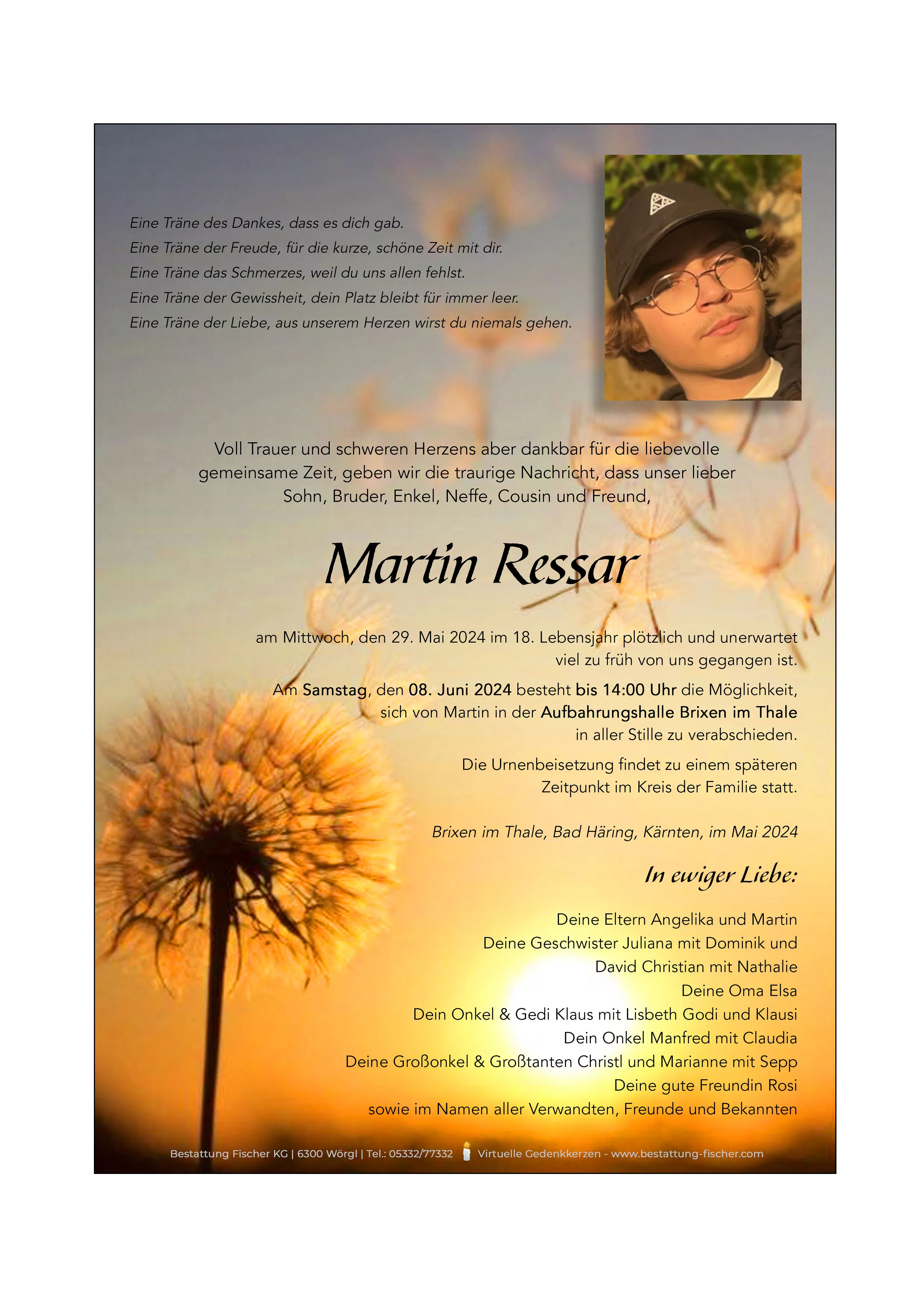 Eine Träne des Dankes, dass es dich gab.
Eine Träne der Freude, für die kurze, schöne Zeit mit dir.
Eine Träne das Schmerzes, weil du uns allen fehlst.
Eine Träne der Gewissheit, dein Platz bleibt für immer leer.
Eine Träne der Liebe, aus unserem Herzen wirst du niemals gehen.

Voll Trauer und schweren Herzens aber dankbar für die liebevolle gemeinsame Zeit, geben wir die traurige Nachricht, dass unser lieber Sohn, Bruder, Enkel, Neffe, Cousin und Freund,

Martin Ressar

am Mittwoch, den 29. Mai 2024 im 18. Lebensjahr plötzlich und unerwartet viel zu früh von uns gegangen ist.

Am Samstag, den 08. Juni 2024 besteht bis 14:00 Uhr die Möglichkeit, sich von Martin in der Aufbahrungshalle Brixen im Thale in aller Stille zu verabschieden.

Die Urnenbeisetzung findet zu einem späteren Zeitpunkt im Kreis der Familie statt.

Brixen im Thale, Bad Häring, Kärnten, im Mai 2024

In ewiger Liebe:

Deine Eltern Angelika und Martin
Deine Geschwister Juliana mit Dominik und David Christian mit Nathalie
Deine Oma Elsa
Dein Onkel & Gedi Klaus mit Lisbeth Godi und Klausi
Dein Onkel Manfred mit Claudia
Deine Großonkel & Großtanten Christl und Marianne mit Sepp
Deine gute Freundin Rosi
sowie im Namen aller Verwandten, Freunde und Bekannten

Bestattung Fischer KG | 6300 Wörgl | Tel.: 05332/77332 Virtuelle Gedenkkerzen - www.bestattung-fischer.com